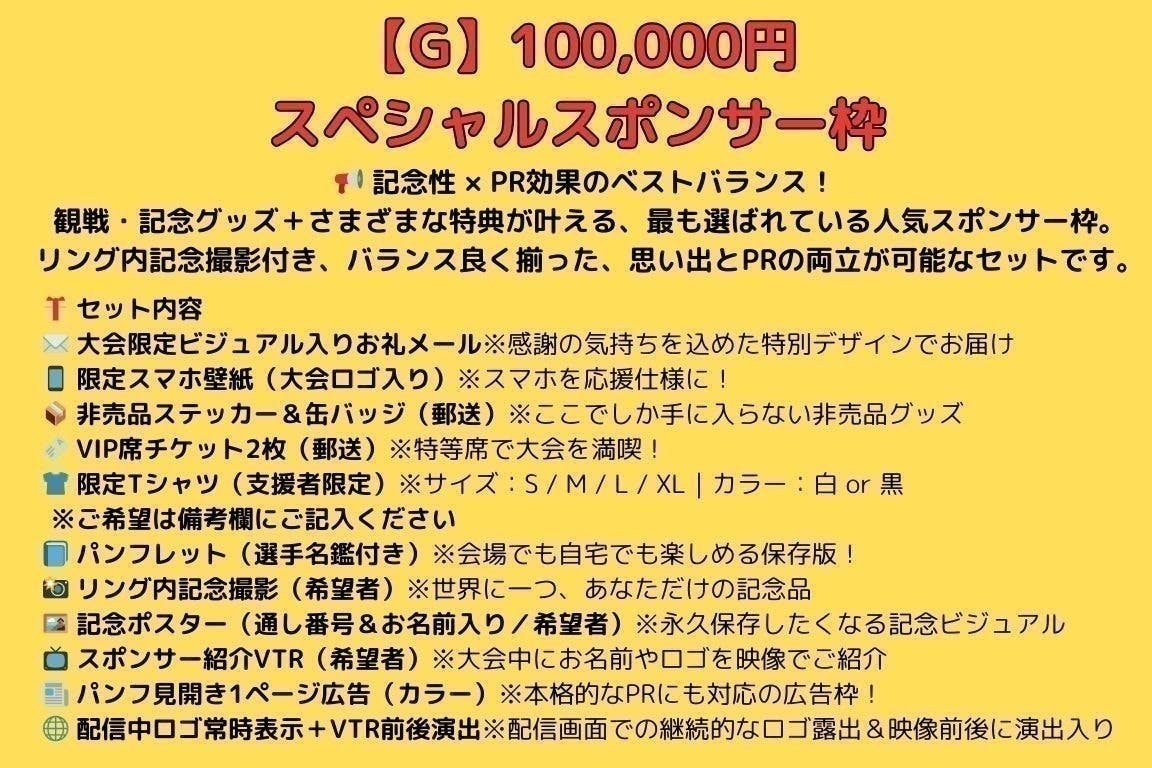 【G】100,000円
スペシャルスポンサー枠

記念性×PR効果のベストバランス！
観戦・記念グッズ＋さまざまな特典が叶える、最も選ばれている人気スポンサー枠。
リング内記念撮影付き、バランス良く揃った、思い出とPRの両立が可能なセットです。

セット内容
大会限定ビジュアル入りお礼メール※感謝の気持ちを込めた特別デザインでお届け
限定スマホ壁紙（大会ロゴ入り）※スマホを応援仕様に！
非売品ステッカー＆缶バッジ（郵送）※ここでしか手に入らない非売品グッズ
VIP席チケット2枚（郵送）※特等席で大会を満喫！
限定Tシャツ（支援者限定）※サイズ：S / M / L / XL | カラー：白 or 黒
※ご希望は備考欄にご記入ください
パンフレット（選手名鑑付き）※会場でも自宅でも楽しめる保存版！
リング内記念撮影（希望者）※世界に一つ、あなただけの記念品
記念ポスター（通し番号＆お名前入り／希望者）※永久保存したくなる記念ビジュアル
スポンサー紹介VTR（希望者）※大会中にお名前やロゴを映像でご紹介
パンフ見開き1ページ広告（カラー）※本格的なPRにも対応の広告枠！
配信中ロゴ常時表示＋VTR前後演出※配信画面での継続的なロゴ露出＆映像前後に演出入り